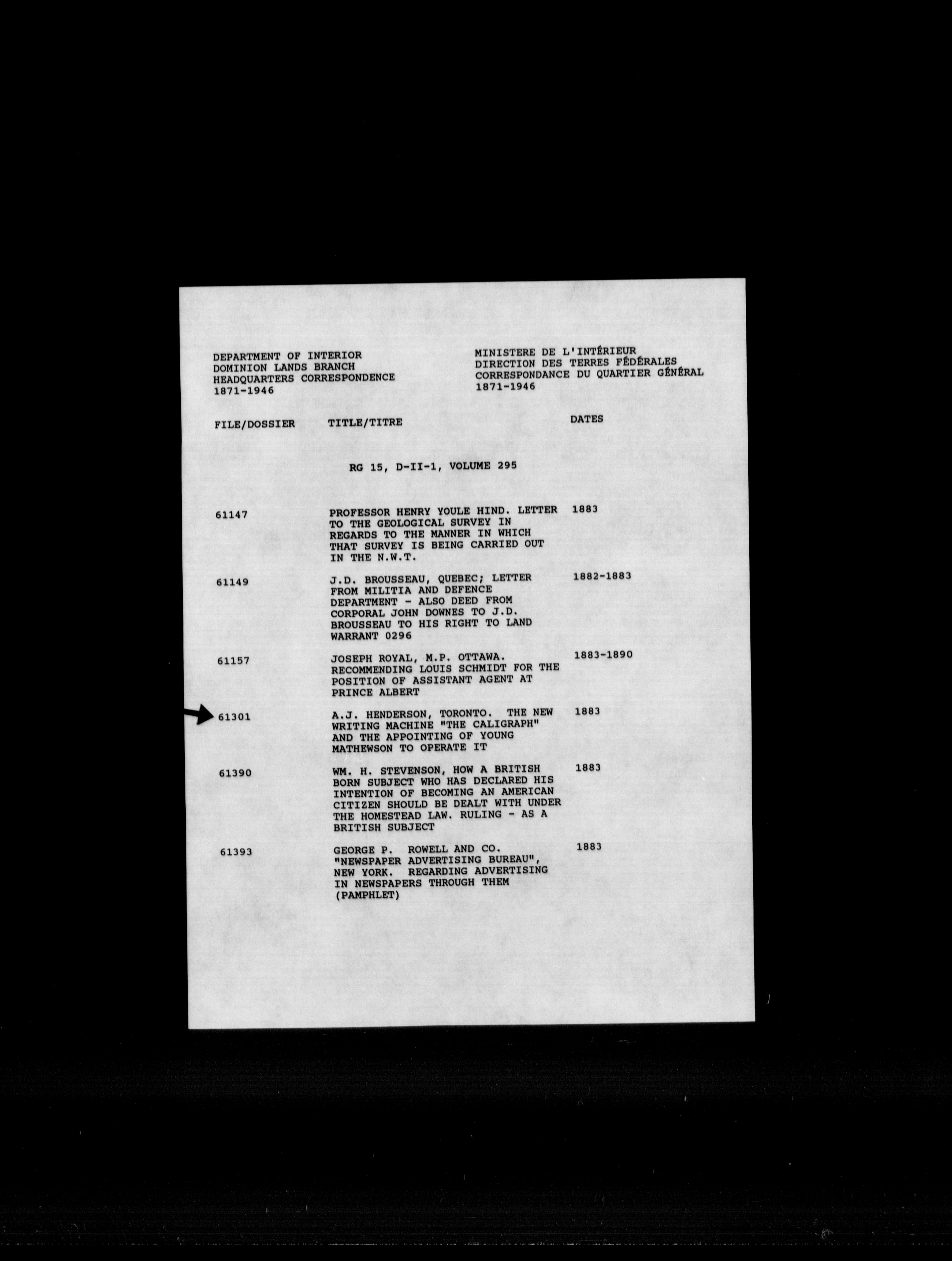 DEPARTMENT OF INTERIOR
DOMINION LANDS BRANCH
HEADQUARTERS CORRESPONDENCE
1871-1946

MINISTERE DE L'INTÉRIEUR
DIRECTION DES TERRES FÉDÉRALES
CORRESPONDANCE DU QUARTIER GÉNÉRAL
1871-1946

| FILE/DOSSIER | TITLE/TITRE | DATES |
|---|---|---|
| | RG 15, D-II-1, VOLUME 295 | |
| 61147 | PROFESSOR HENRY YOULE HIND. LETTER TO THE GEOLOGICAL SURVEY IN REGARDS TO THE MANNER IN WHICH THAT SURVEY IS BEING CARRIED OUT IN THE N.W.T. | 1883 |
| 61149 | J.D. BROUSSEAU, QUEBEC; LETTER FROM MILITIA AND DEFENCE DEPARTMENT - ALSO DEED FROM CORPORAL JOHN DOWNES TO J.D. BROUSSEAU TO HIS RIGHT TO LAND WARRANT 0296 | 1882-1883 |
| 61157 | JOSEPH ROYAL, M.P. OTTAWA. RECOMMENDING LOUIS SCHMIDT FOR THE POSITION OF ASSISTANT AGENT AT PRINCE ALBERT | 1883-1890 |
| 61301 | A.J. HENDERSON, TORONTO. THE NEW WRITING MACHINE "THE CALIGRAPH" AND THE APPOINTING OF YOUNG MATHEWSON TO OPERATE IT | 1883 |
| 61390 | WM. H. STEVENSON, HOW A BRITISH BORN SUBJECT WHO HAS DECLARED HIS INTENTION OF BECOMING AN AMERICAN CITIZEN SHOULD BE DEALT WITH UNDER THE HOMESTEAD LAW. RULING - AS A BRITISH SUBJECT | 1883 |
| 61393 | GEORGE P. ROWELL AND CO. "NEWSPAPER ADVERTISING BUREAU", NEW YORK. REGARDING ADVERTISING IN NEWSPAPERS THROUGH THEM (PAMPHLET) | 1883 |